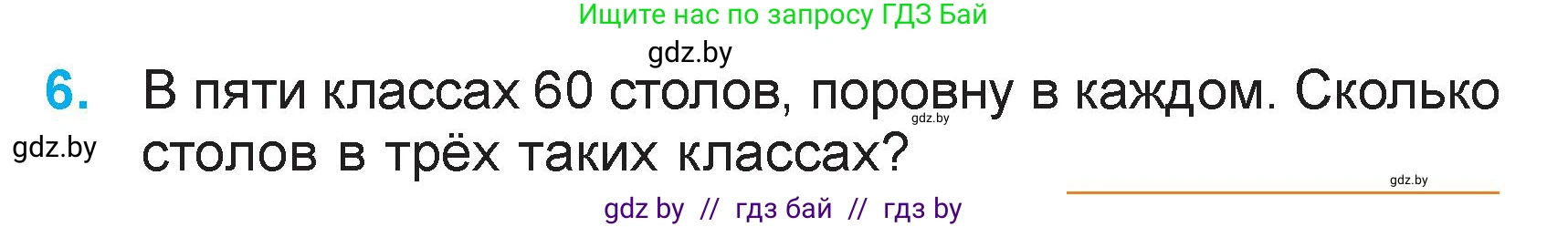 Ищите нас по запросу ГДЗ Бай

gdz.by

6. В пяти классах 60 столов, поровну в каждом. Сколько столов в трёх таких классах?

gdz.by

gdz.by

gdz.by

gdz by // гдз бай // гдз by